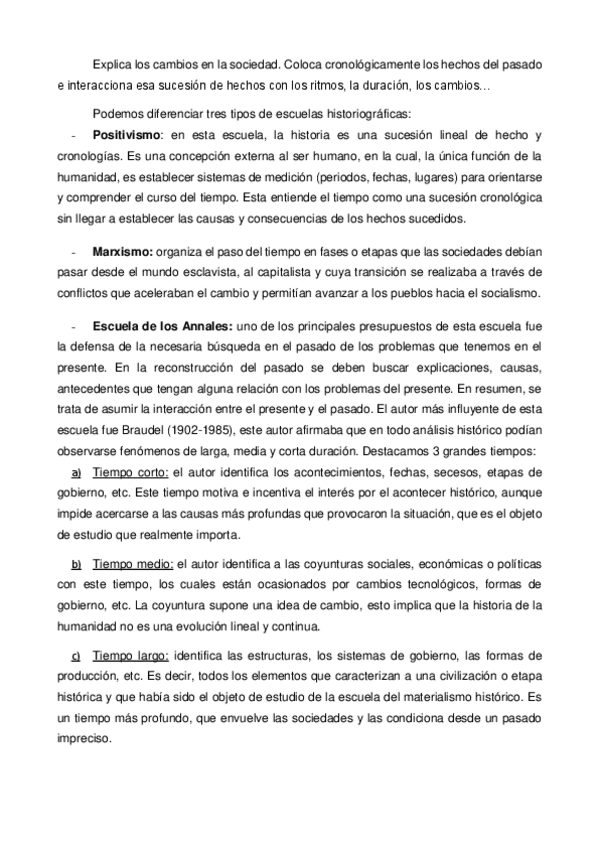 Explica los cambios en la sociedad. Coloca cronológicamente los hechos del pasado e interacciona esa sucesión de hechos con los ritmos, la duración, los cambios…

Podemos diferenciar tres tipos de escuelas historiográficas:

- **Positivismo**: en esta escuela, la historia es una sucesión lineal de hecho y cronologías. Es una concepción externa al ser humano, en la cual, la única función de la humanidad, es establecer sistemas de medición (periodos, fechas, lugares) para orientarse y comprender el curso del tiempo. Esta entiende el tiempo como una sucesión cronológica sin llegar a establecer las causas y consecuencias de los hechos sucedidos.

- **Marxismo:** organiza el paso del tiempo en fases o etapas que las sociedades debían pasar desde el mundo esclavista, al capitalista y cuya transición se realizaba a través de conflictos que aceleraban el cambio y permitían avanzar a los pueblos hacia el socialismo.

- **Escuela de los Annales:** uno de los principales presupuestos de esta escuela fue la defensa de la necesaria búsqueda en el pasado de los problemas que tenemos en el presente. En la reconstrucción del pasado se deben buscar explicaciones, causas, antecedentes que tengan alguna relación con los problemas del presente. En resumen, se trata de asumir la interacción entre el presente y el pasado. El autor más influyente de esta escuela fue Braudel (1902-1985), este autor afirmaba que en todo análisis histórico podían observarse fenómenos de larga, media y corta duración. Destacamos 3 grandes tiempos:

a) Tiempo corto: el autor identifica los acontecimientos, fechas, secesos, etapas de gobierno, etc. Este tiempo motiva e incentiva el interés por el acontecer histórico, aunque impide acercarse a las causas más profundas que provocaron la situación, que es el objeto de estudio que realmente importa.

b) Tiempo medio: el autor identifica a las coyunturas sociales, económicas o políticas con este tiempo, los cuales están ocasionados por cambios tecnológicos, formas de gobierno, etc. La coyuntura supone una idea de cambio, esto implica que la historia de la humanidad no es una evolución lineal y continua.

c) Tiempo largo: identifica las estructuras, los sistemas de gobierno, las formas de producción, etc. Es decir, todos los elementos que caracterizan a una civilización o etapa histórica y que había sido el objeto de estudio de la escuela del materialismo histórico. Es un tiempo más profundo, que envuelve las sociedades y las condiciona desde un pasado impreciso.